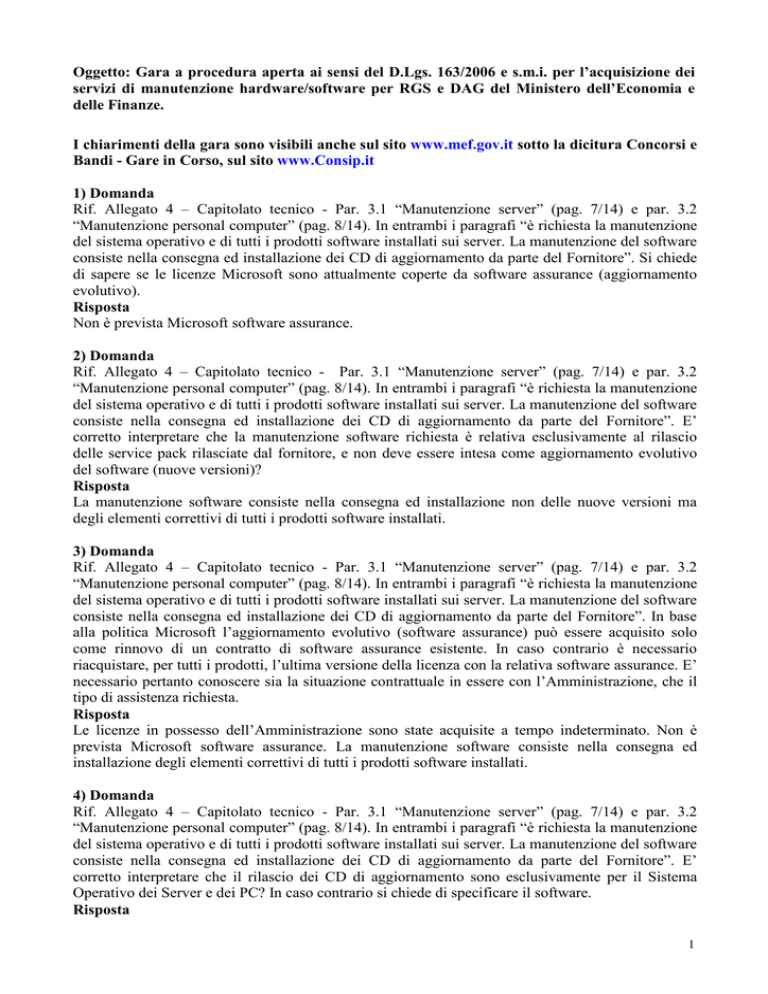 Oggetto: Gara a procedura aperta ai sensi del D.Lgs. 163/2006 e s.m.i. per l'acquisizione dei servizi di manutenzione hardware/software per RGS e DAG del Ministero dell'Economia e delle Finanze.

I chiarimenti della gara sono visibili anche sul sito www.mef.gov.it sotto la dicitura Concorsi e Bandi - Gare in Corso, sul sito www.Consip.it

1) Domanda
Rif. Allegato 4 – Capitolato tecnico - Par. 3.1 "Manutenzione server" (pag. 7/14) e par. 3.2 "Manutenzione personal computer" (pag. 8/14). In entrambi i paragrafi "è richiesta la manutenzione del sistema operativo e di tutti i prodotti software installati sui server. La manutenzione del software consiste nella consegna ed installazione dei CD di aggiornamento da parte del Fornitore". Si chiede di sapere se le licenze Microsoft sono attualmente coperte da software assurance (aggiornamento evolutivo).
Risposta
Non è prevista Microsoft software assurance.

2) Domanda
Rif. Allegato 4 – Capitolato tecnico - Par. 3.1 "Manutenzione server" (pag. 7/14) e par. 3.2 "Manutenzione personal computer" (pag. 8/14). In entrambi i paragrafi "è richiesta la manutenzione del sistema operativo e di tutti i prodotti software installati sui server. La manutenzione del software consiste nella consegna ed installazione dei CD di aggiornamento da parte del Fornitore". E' corretto interpretare che la manutenzione software richiesta è relativa esclusivamente al rilascio delle service pack rilasciate dal fornitore, e non deve essere intesa come aggiornamento evolutivo del software (nuove versioni)?
Risposta
La manutenzione software consiste nella consegna ed installazione non delle nuove versioni ma degli elementi correttivi di tutti i prodotti software installati.

3) Domanda
Rif. Allegato 4 – Capitolato tecnico - Par. 3.1 "Manutenzione server" (pag. 7/14) e par. 3.2 "Manutenzione personal computer" (pag. 8/14). In entrambi i paragrafi "è richiesta la manutenzione del sistema operativo e di tutti i prodotti software installati sui server. La manutenzione del software consiste nella consegna ed installazione dei CD di aggiornamento da parte del Fornitore". In base alla politica Microsoft l'aggiornamento evolutivo (software assurance) può essere acquisito solo come rinnovo di un contratto di software assurance esistente. In caso contrario è necessario riacquistare, per tutti i prodotti, l'ultima versione della licenza con la relativa software assurance. E' necessario pertanto conoscere sia la situazione contrattuale in essere con l'Amministrazione, che il tipo di assistenza richiesta.
Risposta
Le licenze in possesso dell'Amministrazione sono state acquisite a tempo indeterminato. Non è prevista Microsoft software assurance. La manutenzione software consiste nella consegna ed installazione degli elementi correttivi di tutti i prodotti software installati.

4) Domanda
Rif. Allegato 4 – Capitolato tecnico - Par. 3.1 "Manutenzione server" (pag. 7/14) e par. 3.2 "Manutenzione personal computer" (pag. 8/14). In entrambi i paragrafi "è richiesta la manutenzione del sistema operativo e di tutti i prodotti software installati sui server. La manutenzione del software consiste nella consegna ed installazione dei CD di aggiornamento da parte del Fornitore". E' corretto interpretare che il rilascio dei CD di aggiornamento sono esclusivamente per il Sistema Operativo dei Server e dei PC? In caso contrario si chiede di specificare il software.
Risposta

1